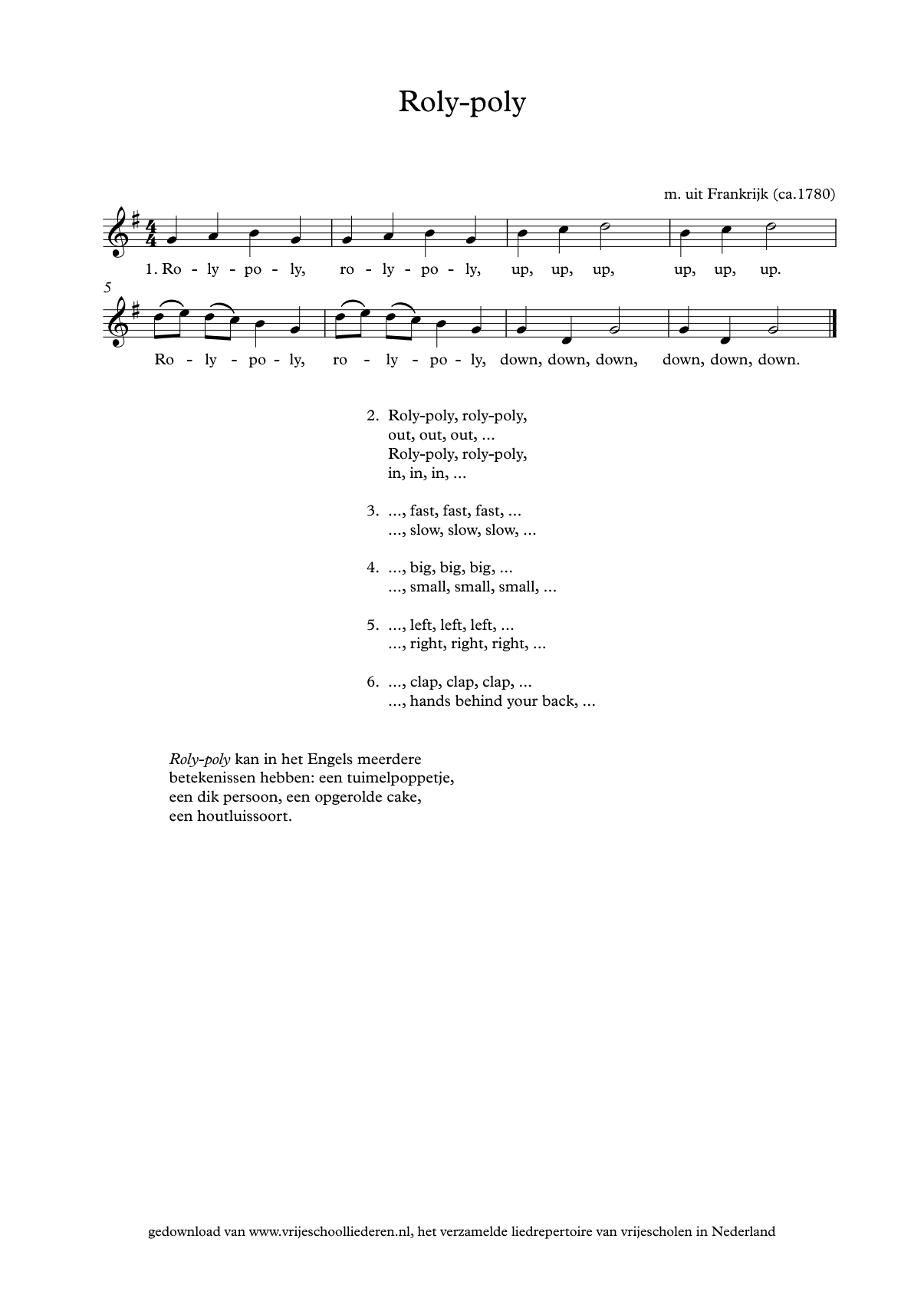 Roly-poly

m. uit Frankrijk (ca.1780)

1. Ro - ly - po - ly, ro - ly - po - ly, up, up, up, up, up, up.

5

Ro - ly - po - ly, ro - ly - po - ly, down, down, down, down, down, down.

2. Roly-poly, roly-poly,
out, out, out, ...
Roly-poly, roly-poly,
in, in, in, ...

3. ..., fast, fast, fast, ...
..., slow, slow, slow, ...

4. ..., big, big, big, ...
..., small, small, small, ...

5. ..., left, left, left, ...
..., right, right, right, ...

6. ..., clap, clap, clap, ...
..., hands behind your back, ...

Roly-poly kan in het Engels meerdere betekenissen hebben: een tuimelpoppetje, een dik persoon, een opgerolde cake, een houtluissoort.

gedownload van www.vrijeschoolliederen.nl, het verzamelde liedrepertoire van vrijescholen in Nederland